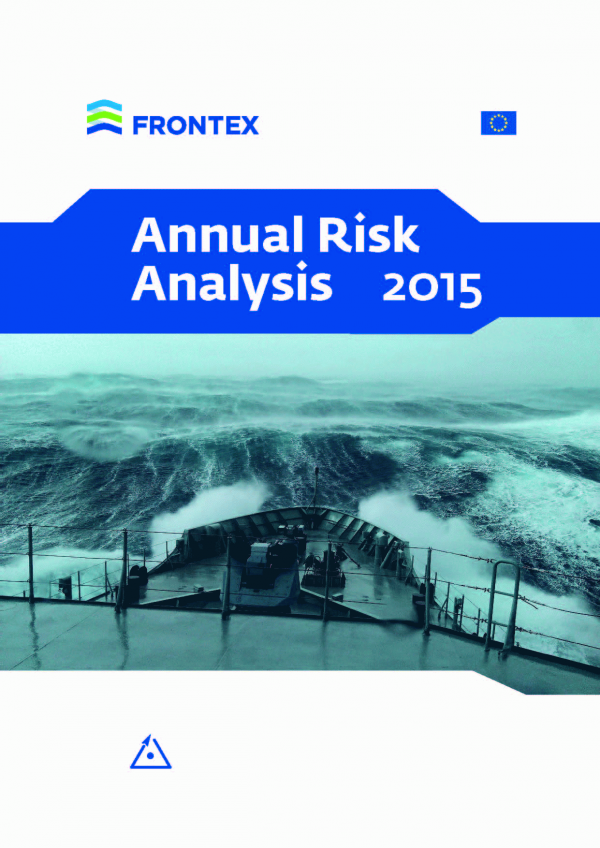 FRONTEX

Annual Risk Analysis 2015